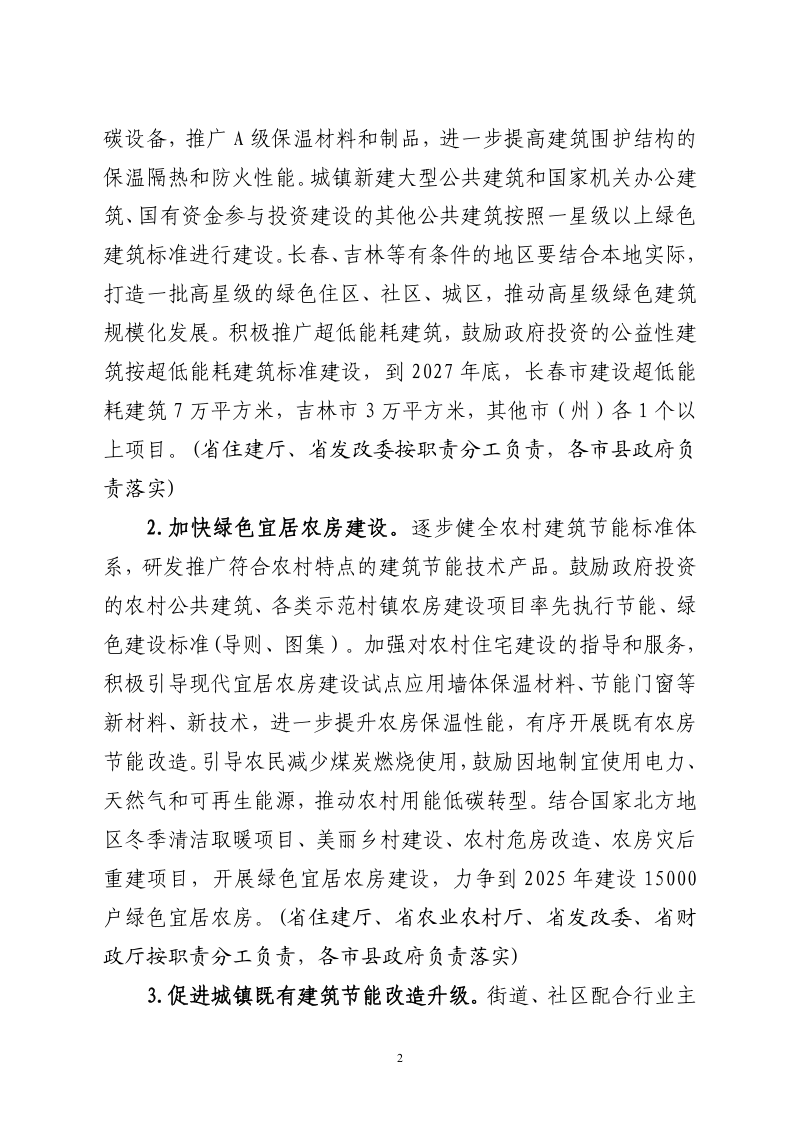 碳设备，推广A级保温材料和制品，进一步提高建筑围护结构的保温隔热和防火性能。城镇新建大型公共建筑和国家机关办公建筑、国有资金参与投资建设的其他公共建筑按照一星级以上绿色建筑标准进行建设。长春、吉林等有条件的地区要结合本地实际，打造一批高星级的绿色住区、社区、城区，推动高星级绿色建筑规模化发展。积极推广超低能耗建筑，鼓励政府投资的公益性建筑按超低能耗建筑标准建设，到2027年底，长春市建设超低能耗建筑7万平方米，吉林市3万平方米，其他市（州）各1个以上项目。（省住建厅、省发改委按职责分工负责，各市县政府负责落实）

2.加快绿色宜居农房建设。逐步健全农村建筑节能标准体系，研发推广符合农村特点的建筑节能技术产品。鼓励政府投资的农村公共建筑、各类示范村镇农房建设项目率先执行节能、绿色建设标准（导则、图集）。加强对农村住宅建设的指导和服务，积极引导现代宜居农房建设试点应用墙体保温材料、节能门窗等新材料、新技术，进一步提升农房保温性能，有序开展既有农房节能改造。引导农民减少煤炭燃烧使用，鼓励因地制宜使用电力、天然气和可再生能源，推动农村用能低碳转型。结合国家北方地区冬季清洁取暖项目、美丽乡村建设、农村危房改造、农房灾后重建项目，开展绿色宜居农房建设，力争到2025年建设15000户绿色宜居农房。（省住建厅、省农业农村厅、省发改委、省财政厅按职责分工负责，各市县政府负责落实）

3.促进城镇既有建筑节能改造升级。街道、社区配合行业主

2